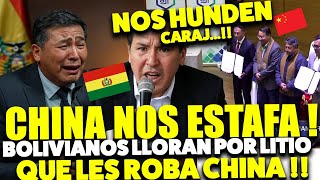 NOS HUNDEN CARAJ...!!

CHINA NOS ESTAFA !
BOLIVIANOS LLORAN POR LITIO
QUE LES ROBA CHINA !!